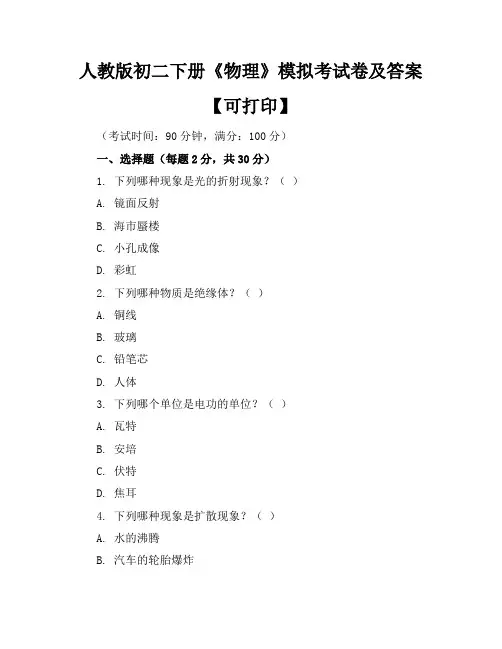 人教版初二下册《物理》模拟考试卷及答案

【可打印】

（考试时间：90 分钟，满分：100 分）

一、选择题（每题 2 分，共 30 分）

1. 下列哪种现象是光的折射现象？（ ）

A. 镜面反射

B. 海市蜃楼

C. 小孔成像

D. 彩虹

2. 下列哪种物质是绝缘体？（ ）

A. 铜线

B. 玻璃

C. 铅笔芯

D. 人体

3. 下列哪个单位是电功的单位？（ ）

A. 瓦特

B. 安培

C. 伏特

D. 焦耳

4. 下列哪种现象是扩散现象？（ ）

A. 水的沸腾

B. 汽车的轮胎爆炸